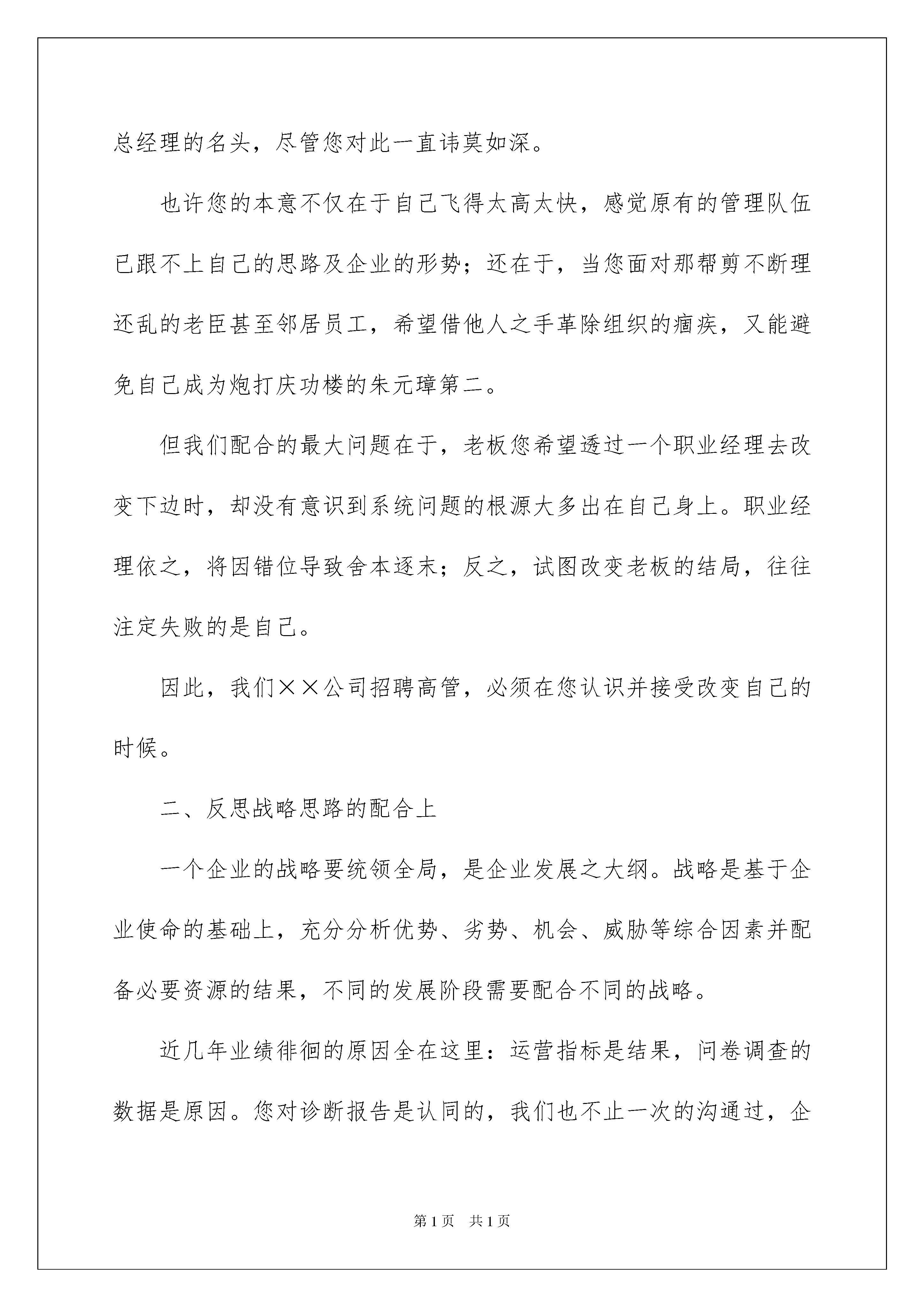 总经理的名头，尽管您对此一直讳莫如深。

也许您的本意不仅在于自己飞得太高太快，感觉原有的管理队伍已跟不上自己的思路及企业的形势；还在于，当您面对那帮剪不断理还乱的老臣甚至邻居员工，希望借他人之手革除组织的痼疾，又能避免自己成为炮打庆功楼的朱元璋第二。

但我们配合的最大问题在于，老板您希望透过一个职业经理去改变下边时，却没有意识到系统问题的根源大多出在自己身上。职业经理依之，将因错位导致舍本逐末；反之，试图改变老板的结局，往往注定失败的是自己。

因此，我们××公司招聘高管，必须在您认识并接受改变自己的时候。

二、反思战略思路的配合上

一个企业的战略要统领全局，是企业发展之大纲。战略是基于企业使命的基础上，充分分析优势、劣势、机会、威胁等综合因素并配备必要资源的结果，不同的发展阶段需要配合不同的战略。

近几年业绩徘徊的原因全在这里：运营指标是结果，问卷调查的数据是原因。您对诊断报告是认同的，我们也不止一次的沟通过，企

第1页 共1页